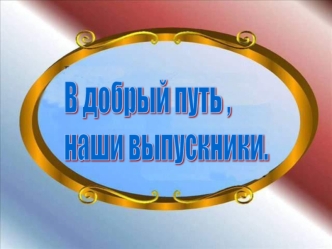 В добрый путь ,
наши выпускники.